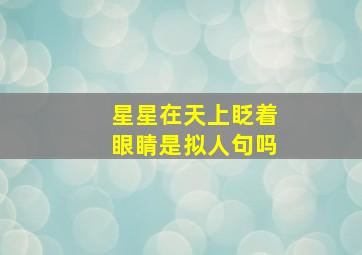 星星在天上眨着眼睛是拟人句吗